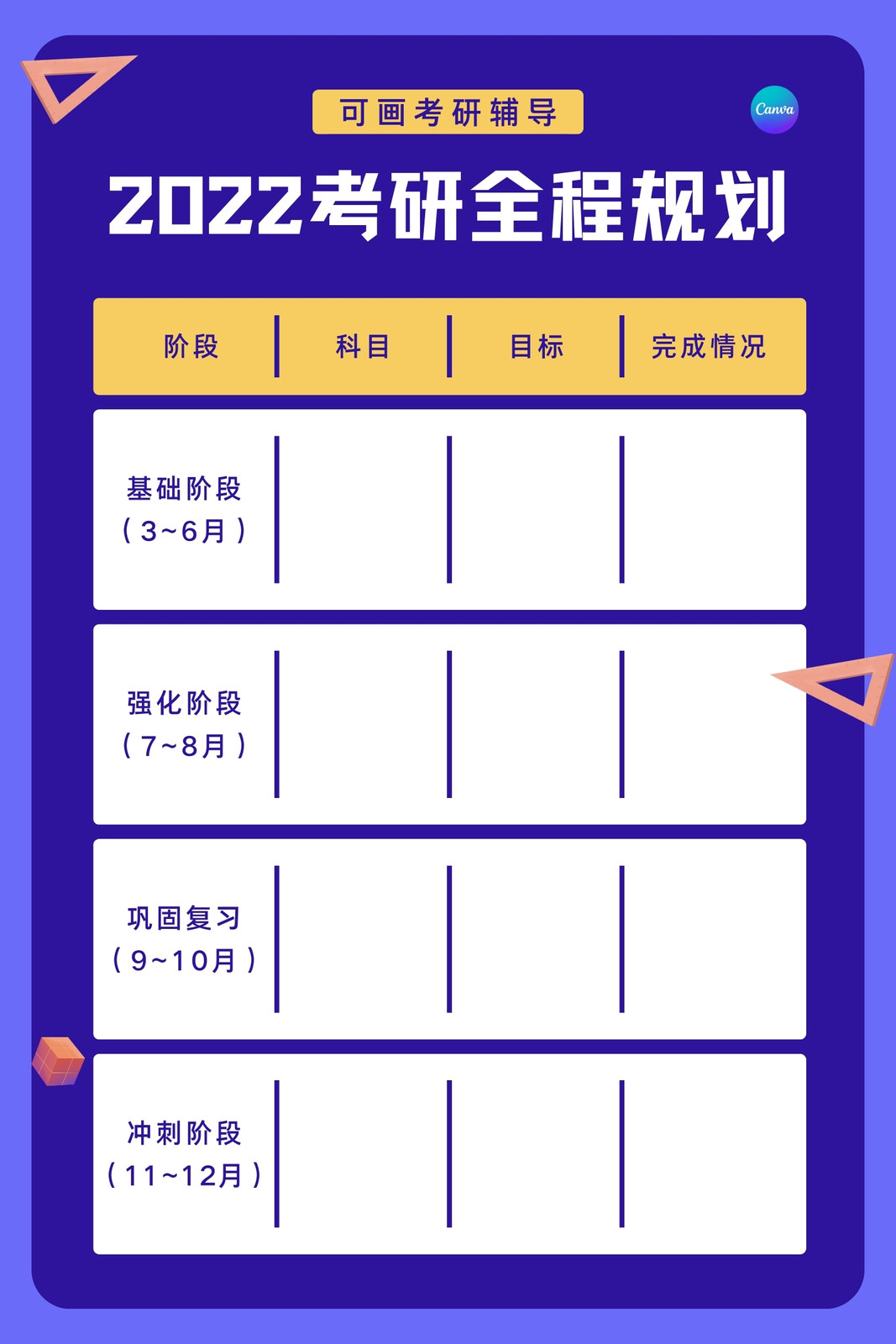 可画考研辅导

Canva

2022考研全程规划

| 阶段 | 科目 | 目标 | 完成情况 |
|---|---|---|---|
| 基础阶段（3~6月） | | | |
| 强化阶段（7~8月） | | | |
| 巩固复习（9~10月） | | | |
| 冲刺阶段（11~12月） | | | |